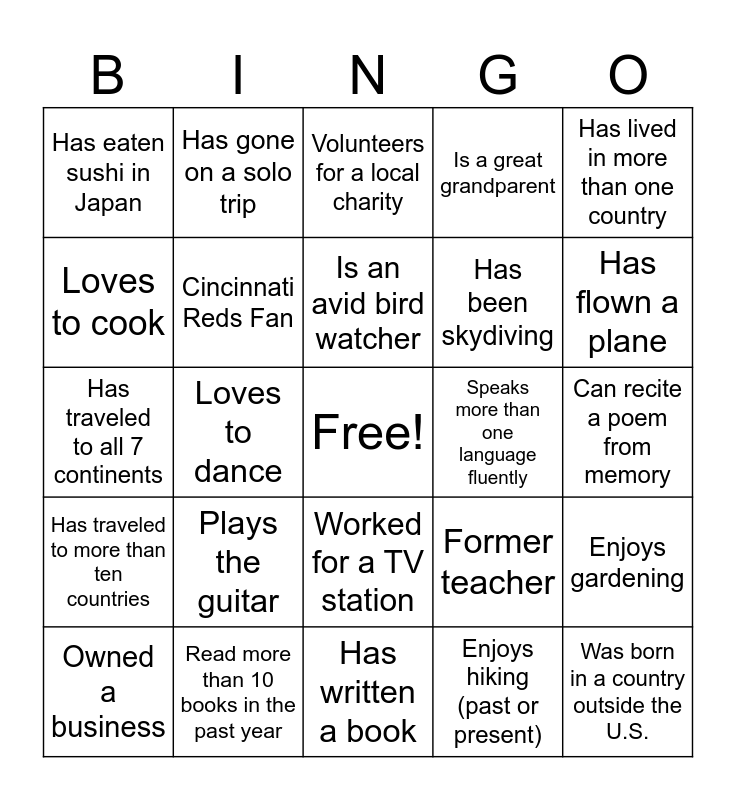 | B | I | N | G | O |
|---|---|---|---|---|
| Has eaten sushi in Japan | Has gone on a solo trip | Volunteers for a local charity | Is a great grandparent | Has lived in more than one country |
| Loves to cook | Cincinnati Reds Fan | Is an avid bird watcher | Has been skydiving | Has flown a plane |
| Has traveled to all 7 continents | Loves to dance | Free! | Speaks more than one language fluently | Can recite a poem from memory |
| Has traveled to more than ten countries | Plays the guitar | Worked for a TV station | Former teacher | Enjoys gardening |
| Owned a business | Read more than 10 books in the past year | Has written a book | Enjoys hiking (past or present) | Was born in a country outside the U.S. |